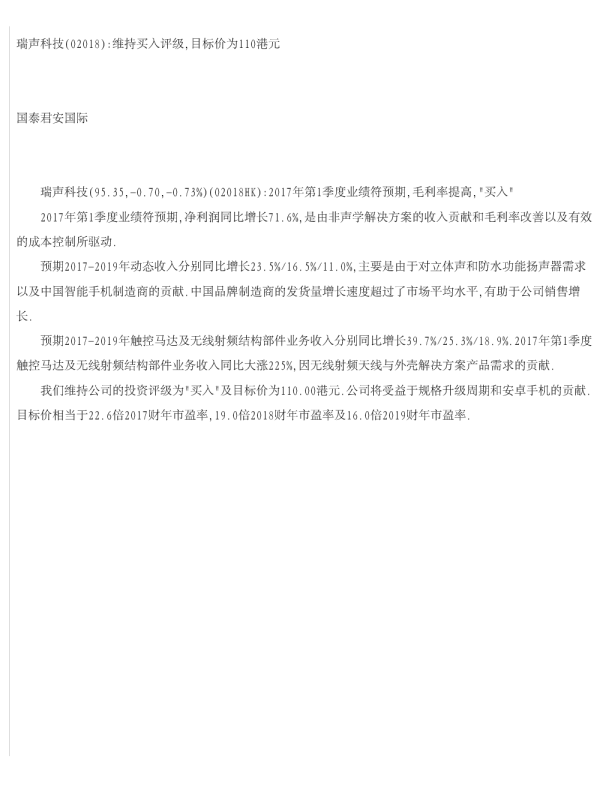 瑞声科技(02018):维持买入评级,目标价为110港元

国泰君安国际

瑞声科技(95.35,-0.70,-0.73%)(02018HK):2017年第1季度业绩符预期,毛利率提高,"买入"

2017年第1季度业绩符预期,净利润同比增长71.6%,是由非声学解决方案的收入贡献和毛利率改善以及有效的成本控制所驱动.

预期2017-2019年动态收入分别同比增长23.5%/16.5%/11.0%,主要是由于对立体声和防水功能扬声器需求以及中国智能手机制造商的贡献.中国品牌制造商的发货量增长速度超过了市场平均水平,有助于公司销售增长.

预期2017-2019年触控马达及无线射频结构部件业务收入分别同比增长39.7%/25.3%/18.9%.2017年第1季度触控马达及无线射频结构部件业务收入同比大涨225%,因无线射频天线与外壳解决方案产品需求的贡献.

我们维持公司的投资评级为"买入"及目标价为110.00港元.公司将受益于规格升级周期和安卓手机的贡献.目标价相当于22.6倍2017财年市盈率,19.0倍2018财年市盈率及16.0倍2019财年市盈率.